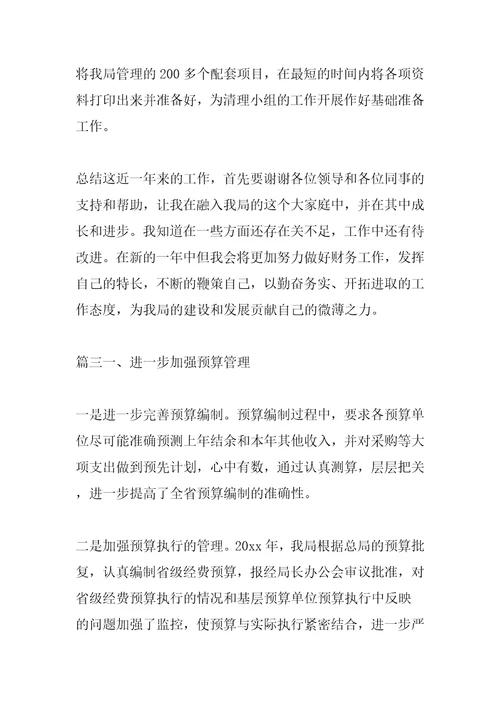 将我局管理的 200 多个配套项目，在最短的时间内将各项资料打印出来并准备好，为清理小组的工作开展作好基础准备工作。

总结这近一年来的工作，首先要谢谢各位领导和各位同事的支持和帮助，让我在融入我局的这个大家庭中，并在其中成长和进步。我知道在一些方面还存在关不足，工作中还有待改进。在新的一年中但我会将更加努力做好财务工作，发挥自己的特长，不断的鞭策自己，以勤奋务实、开拓进取的工作态度，为我局的建设和发展贡献自己的微薄之力。

篇三一、进一步加强预算管理

一是进一步完善预算编制。预算编制过程中，要求各预算单位尽可能准确预测上年结余和本年其他收入，并对采购等大项支出做到预先计划，心中有数，通过认真测算，层层把关，进一步提高了全省预算编制的准确性。

二是加强预算执行的管理。20xx 年，我局根据总局的预算批复，认真编制省级经费预算，报经局长办公会审议批准，对省级经费预算执行的情况和基层预算单位预算执行中反映的问题加强了监控，使预算与实际执行紧密结合，进一步严